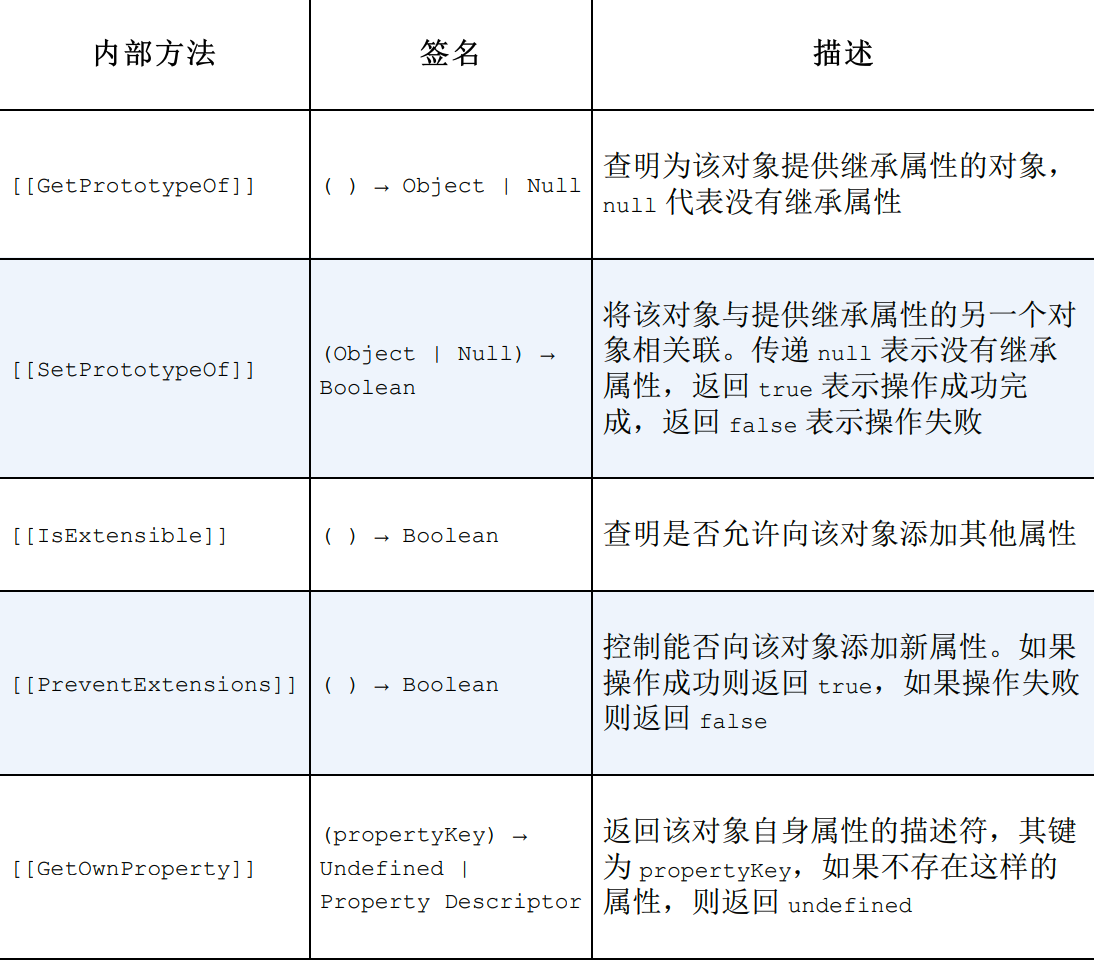 | 内部方法 | 签名 | 描述 |
|---|---|---|
| [[GetPrototypeOf]] | ( ) → Object \| Null | 查明为该对象提供继承属性的对象，null 代表没有继承属性 |
| [[SetPrototypeOf]] | (Object \| Null) → Boolean | 将该对象与提供继承属性的另一个对象相关联。传递 null 表示没有继承属性，返回 true 表示操作成功完成，返回 false 表示操作失败 |
| [[IsExtensible]] | ( ) → Boolean | 查明是否允许向该对象添加其他属性 |
| [[PreventExtensions]] | ( ) → Boolean | 控制能否向该对象添加新属性。如果操作成功则返回 true，如果操作失败则返回 false |
| [[GetOwnProperty]] | (propertyKey) → Undefined \| Property Descriptor | 返回该对象自身属性的描述符，其键为 propertyKey，如果不存在这样的属性，则返回 undefined |